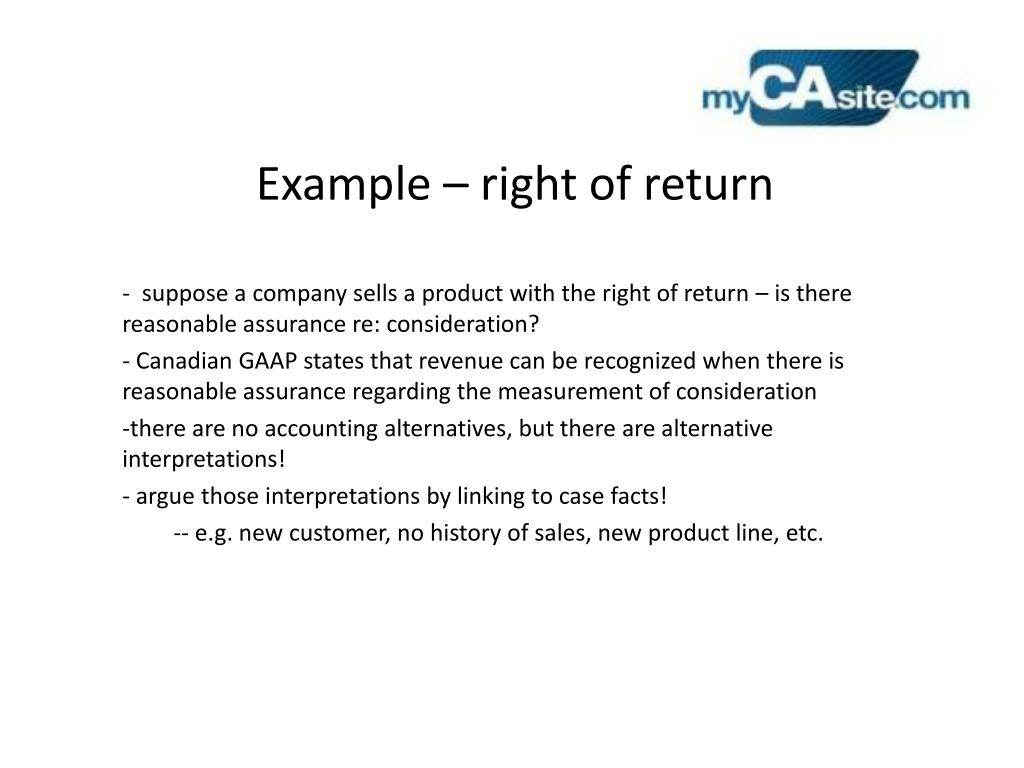 myCAsite.com

Example – right of return

- suppose a company sells a product with the right of return – is there reasonable assurance re: consideration?

- Canadian GAAP states that revenue can be recognized when there is reasonable assurance regarding the measurement of consideration

-there are no accounting alternatives, but there are alternative interpretations!

- argue those interpretations by linking to case facts!

-- e.g. new customer, no history of sales, new product line, etc.